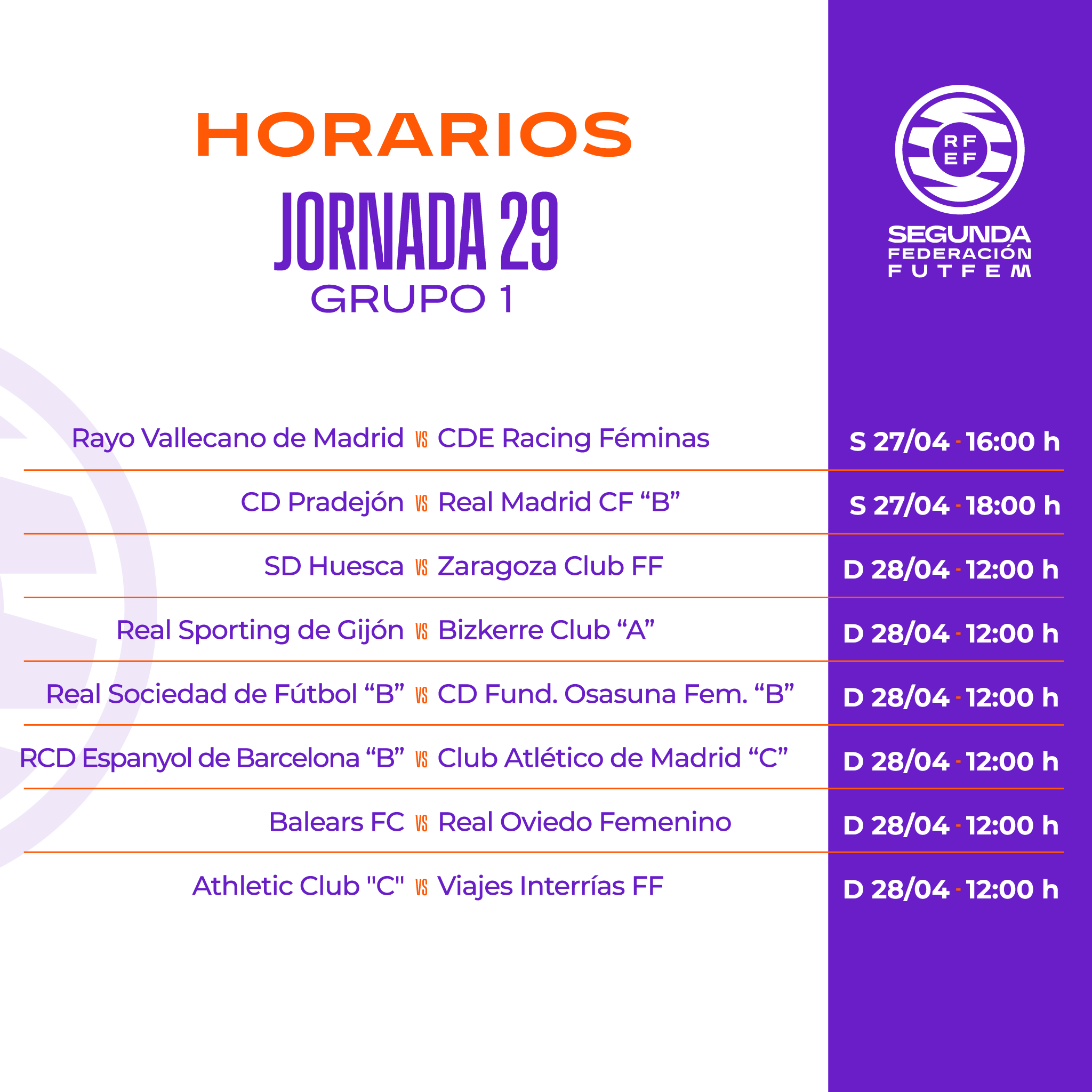 HORARIOS
JORNADA 29
GRUPO 1

RFEF
SEGUNDA
FEDERACIÓN
FUTFEM

Rayo Vallecano de Madrid VS CDE Racing Féminas S 27/04 - 16:00 h

CD Pradejón VS Real Madrid CF "B" S 27/04 - 18:00 h

SD Huesca VS Zaragoza Club FF D 28/04 - 12:00 h

Real Sporting de Gijón VS Bizkerre Club "A" D 28/04 - 12:00 h

Real Sociedad de Fútbol "B" VS CD Fund. Osasuna Fem. "B" D 28/04 - 12:00 h

RCD Espanyol de Barcelona "B" VS Club Atlético de Madrid "C" D 28/04 - 12:00 h

Balears FC VS Real Oviedo Femenino D 28/04 - 12:00 h

Athletic Club "C" VS Viajes Interrías FF D 28/04 - 12:00 h